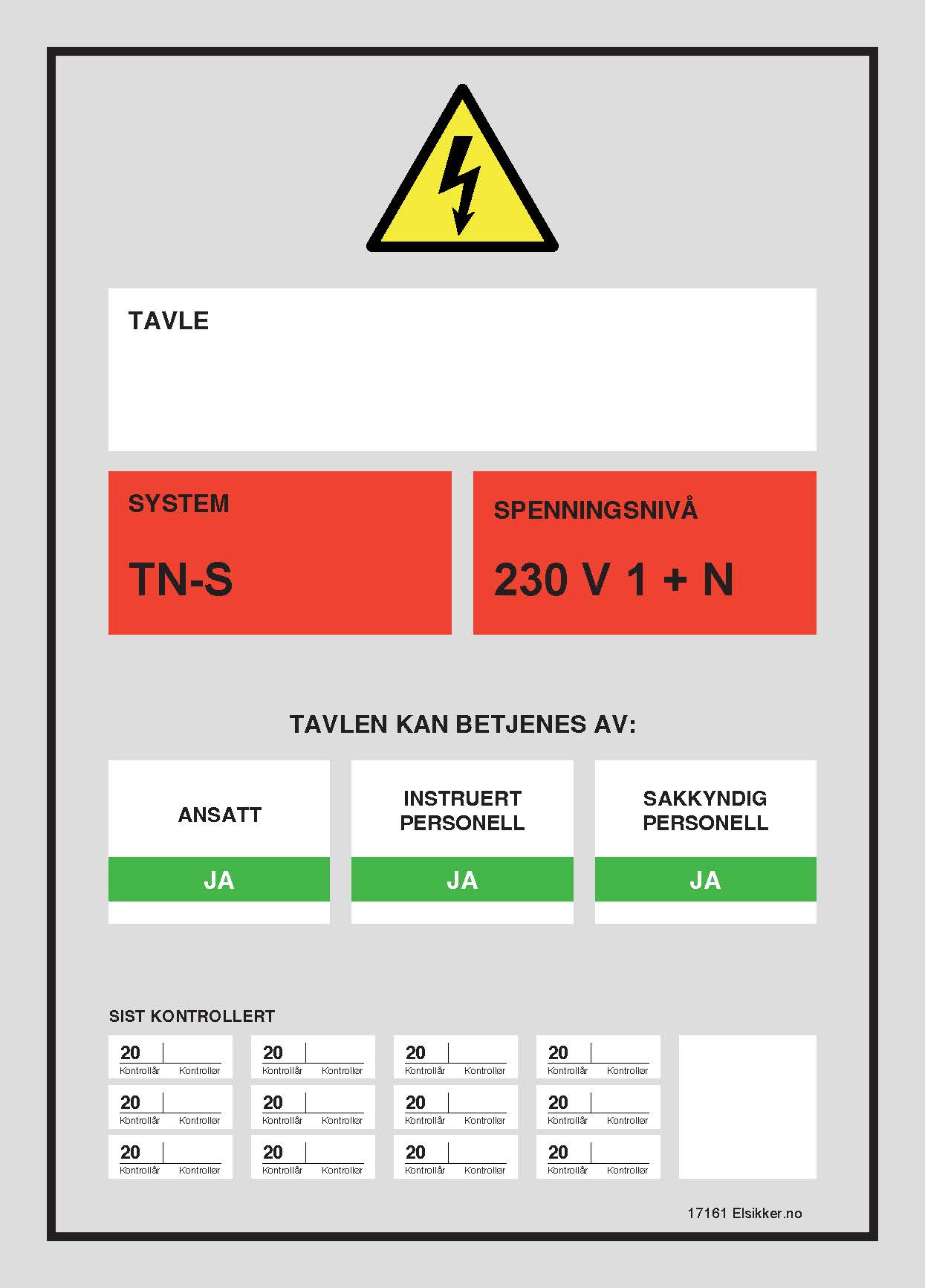 TAVLE

SYSTEM

TN-S

SPENNINGSNIVÅ

230 V 1 + N

TAVLEN KAN BETJENES AV:

ANSATT

JA

INSTRUERT PERSONELL

JA

SAKKYNDIG PERSONELL

JA

SIST KONTROLLERT

20 Kontrollår Kontrollør
20 Kontrollår Kontrollør
20 Kontrollår Kontrollør
20 Kontrollår Kontrollør
20 Kontrollår Kontrollør
20 Kontrollår Kontrollør
20 Kontrollår Kontrollør
20 Kontrollår Kontrollør
20 Kontrollår Kontrollør
20 Kontrollår Kontrollør
20 Kontrollår Kontrollør
20 Kontrollår Kontrollør

17161 Elsikker.no